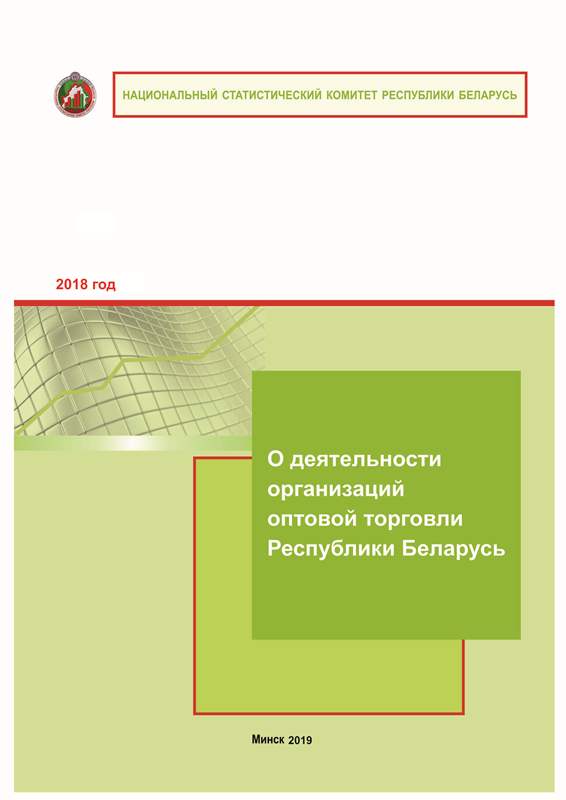 НАЦИОНАЛЬНЫЙ СТАТИСТИЧЕСКИЙ КОМИТЕТ РЕСПУБЛИКИ БЕЛАРУСЬ

2018 год

О деятельности организаций оптовой торговли Республики Беларусь

Минск 2019